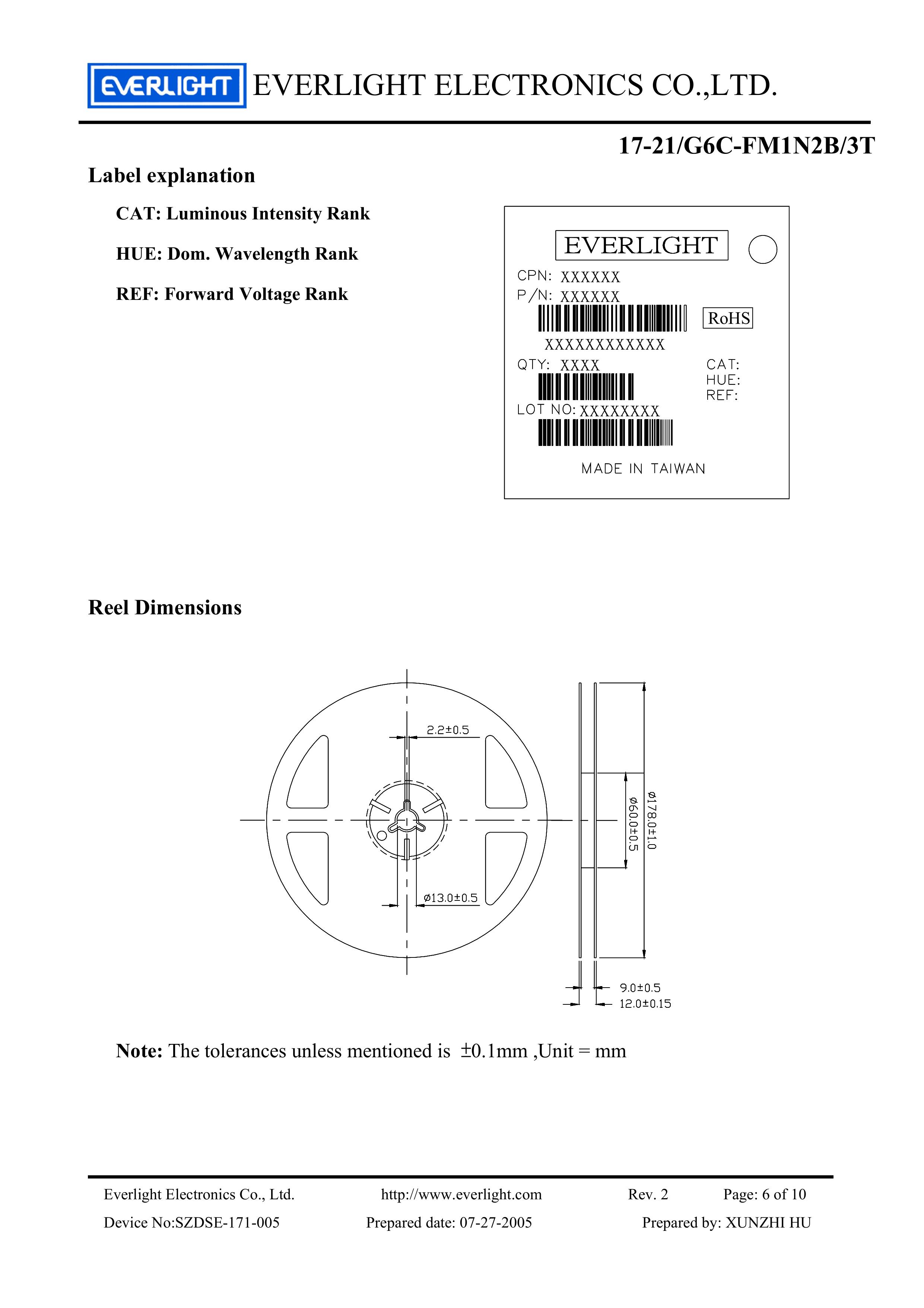 EVERLIGHT EVERLIGHT ELECTRONICS CO.,LTD.

17-21/G6C-FM1N2B/3T

Label explanation

CAT: Luminous Intensity Rank

HUE: Dom. Wavelength Rank

REF: Forward Voltage Rank

EVERLIGHT
CPN: XXXXXX
P/N: XXXXXX
RoHS
XXXXXXXXXXXX
QTY: XXXX
CAT:
HUE:
REF:
LOT NO: XXXXXXXX
MADE IN TAIWAN

Reel Dimensions

2.2±0.5
ø13.0±0.5
ø60.0±0.5
ø178.0±1.0
9.0±0.5
12.0±0.15

Note: The tolerances unless mentioned is ±0.1mm ,Unit = mm

Everlight Electronics Co., Ltd. http://www.everlight.com Rev. 2 Page: 6 of 10
Device No:SZDSE-171-005 Prepared date: 07-27-2005 Prepared by: XUNZHI HU